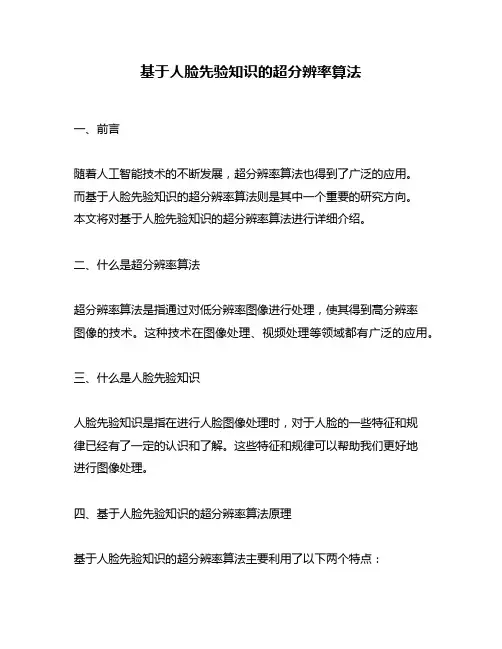 基于人脸先验知识的超分辨率算法

一、前言

随着人工智能技术的不断发展，超分辨率算法也得到了广泛的应用。而基于人脸先验知识的超分辨率算法则是其中一个重要的研究方向。本文将对基于人脸先验知识的超分辨率算法进行详细介绍。

二、什么是超分辨率算法

超分辨率算法是指通过对低分辨率图像进行处理，使其得到高分辨率图像的技术。这种技术在图像处理、视频处理等领域都有广泛的应用。

三、什么是人脸先验知识

人脸先验知识是指在进行人脸图像处理时，对于人脸的一些特征和规律已经有了一定的认识和了解。这些特征和规律可以帮助我们更好地进行图像处理。

四、基于人脸先验知识的超分辨率算法原理

基于人脸先验知识的超分辨率算法主要利用了以下两个特点：